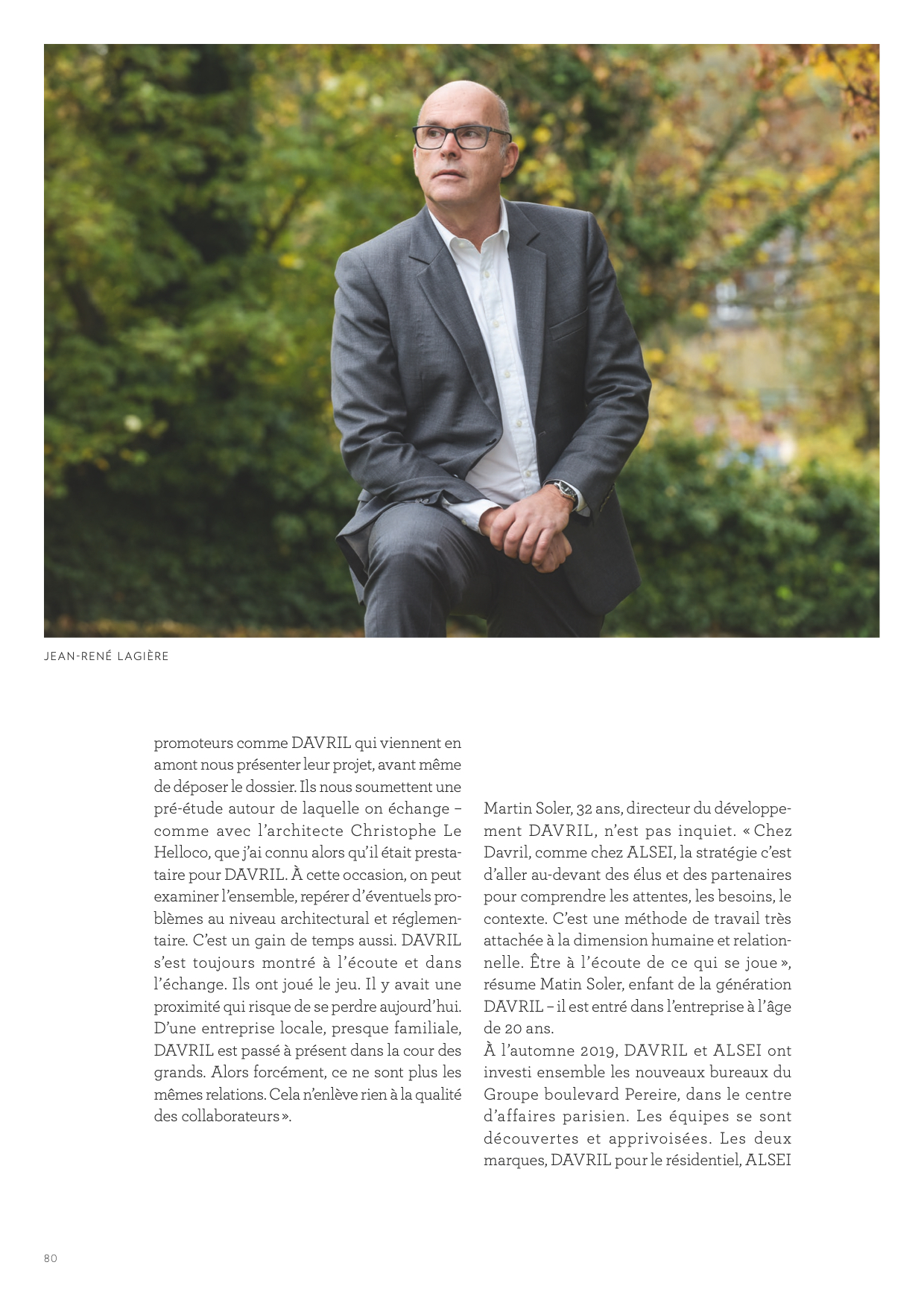 JEAN-RENÉ LAGIÈRE

promoteurs comme DAVRIL qui viennent en amont nous présenter leur projet, avant même de déposer le dossier. Ils nous soumettent une pré-étude autour de laquelle on échange – comme avec l'architecte Christophe Le Helloco, que j'ai connu alors qu'il était prestataire pour DAVRIL. À cette occasion, on peut examiner l'ensemble, repérer d'éventuels problèmes au niveau architectural et réglementaire. C'est un gain de temps aussi. DAVRIL s'est toujours montré à l'écoute et dans l'échange. Ils ont joué le jeu. Il y avait une proximité qui risque de se perdre aujourd'hui. D'une entreprise locale, presque familiale, DAVRIL est passé à présent dans la cour des grands. Alors forcément, ce ne sont plus les mêmes relations. Cela n'enlève rien à la qualité des collaborateurs ».

Martin Soler, 32 ans, directeur du développement DAVRIL, n'est pas inquiet. « Chez Davril, comme chez ALSEI, la stratégie c'est d'aller au-devant des élus et des partenaires pour comprendre les attentes, les besoins, le contexte. C'est une méthode de travail très attachée à la dimension humaine et relationnelle. Être à l'écoute de ce qui se joue », résume Matin Soler, enfant de la génération DAVRIL – il est entré dans l'entreprise à l'âge de 20 ans.
À l'automne 2019, DAVRIL et ALSEI ont investi ensemble les nouveaux bureaux du Groupe boulevard Pereire, dans le centre d'affaires parisien. Les équipes se sont découvertes et apprivoisées. Les deux marques, DAVRIL pour le résidentiel, ALSEI

80